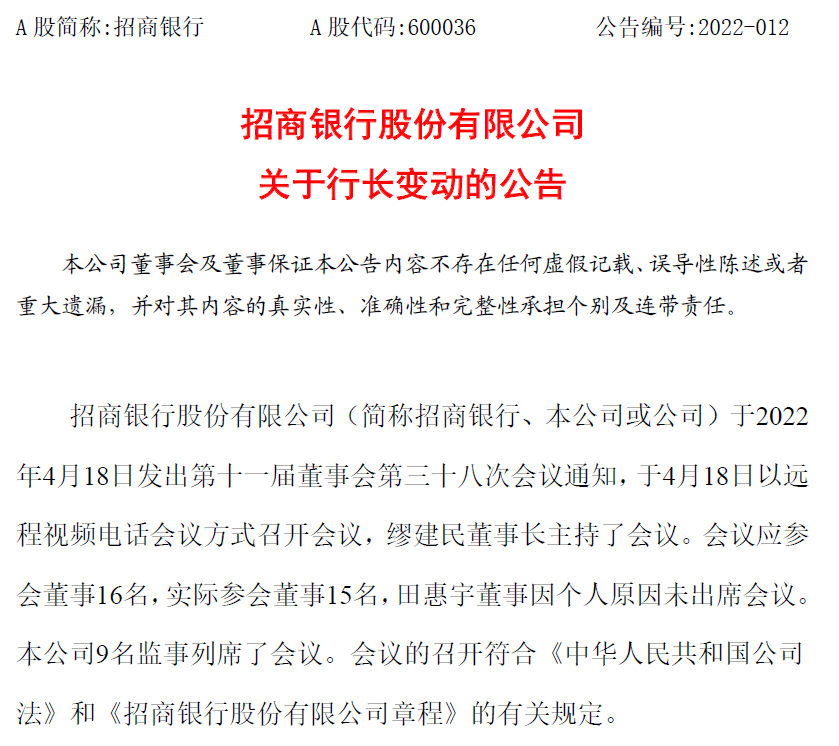 A 股简称:招商银行　　A 股代码:600036　　公告编号:2022-012

招商银行股份有限公司
关于行长变动的公告

本公司董事会及董事保证本公告内容不存在任何虚假记载、误导性陈述或者重大遗漏，并对其内容的真实性、准确性和完整性承担个别及连带责任。

招商银行股份有限公司（简称招商银行、本公司或公司）于2022年4月18日发出第十一届董事会第三十八次会议通知，于4月18日以远程视频电话会议方式召开会议，缪建民董事长主持了会议。会议应参会董事16名，实际参会董事15名，田惠宇董事因个人原因未出席会议。本公司9名监事列席了会议。会议的召开符合《中华人民共和国公司法》和《招商银行股份有限公司章程》的有关规定。